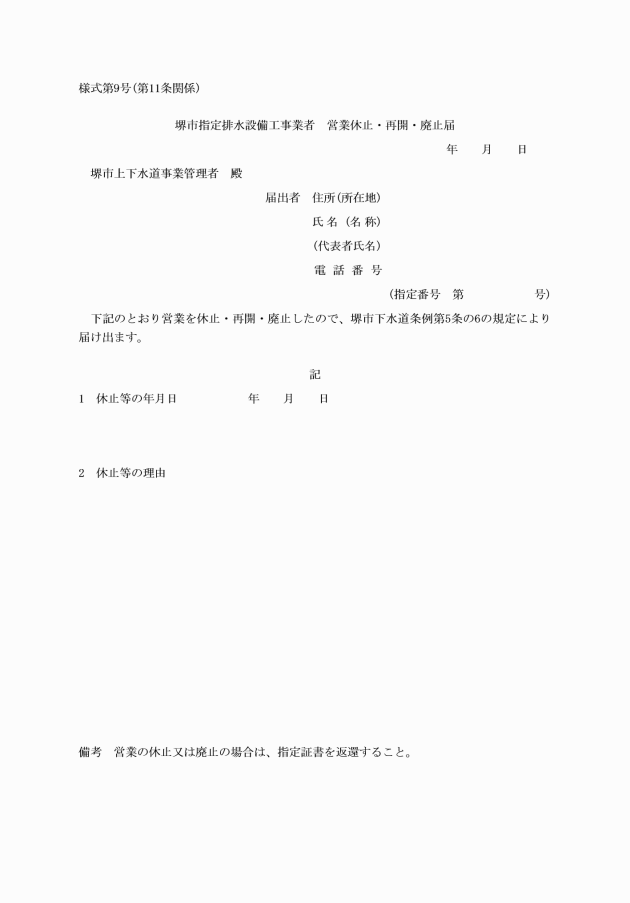 様式第9号(第11条関係)

堺市指定排水設備工事業者　営業休止・再開・廃止届

年　　月　　日

堺市上下水道事業管理者　殿

届出者　住所(所在地)

氏 名 (名 称)

(代表者氏名)

電 話 番 号

(指定番号　第　　　　　号)

下記のとおり営業を休止・再開・廃止したので、堺市下水道条例第5条の6の規定により届け出ます。

記

1　休止等の年月日　　　　　年　　月　　日

2　休止等の理由

備考　営業の休止又は廃止の場合は、指定証書を返還すること。